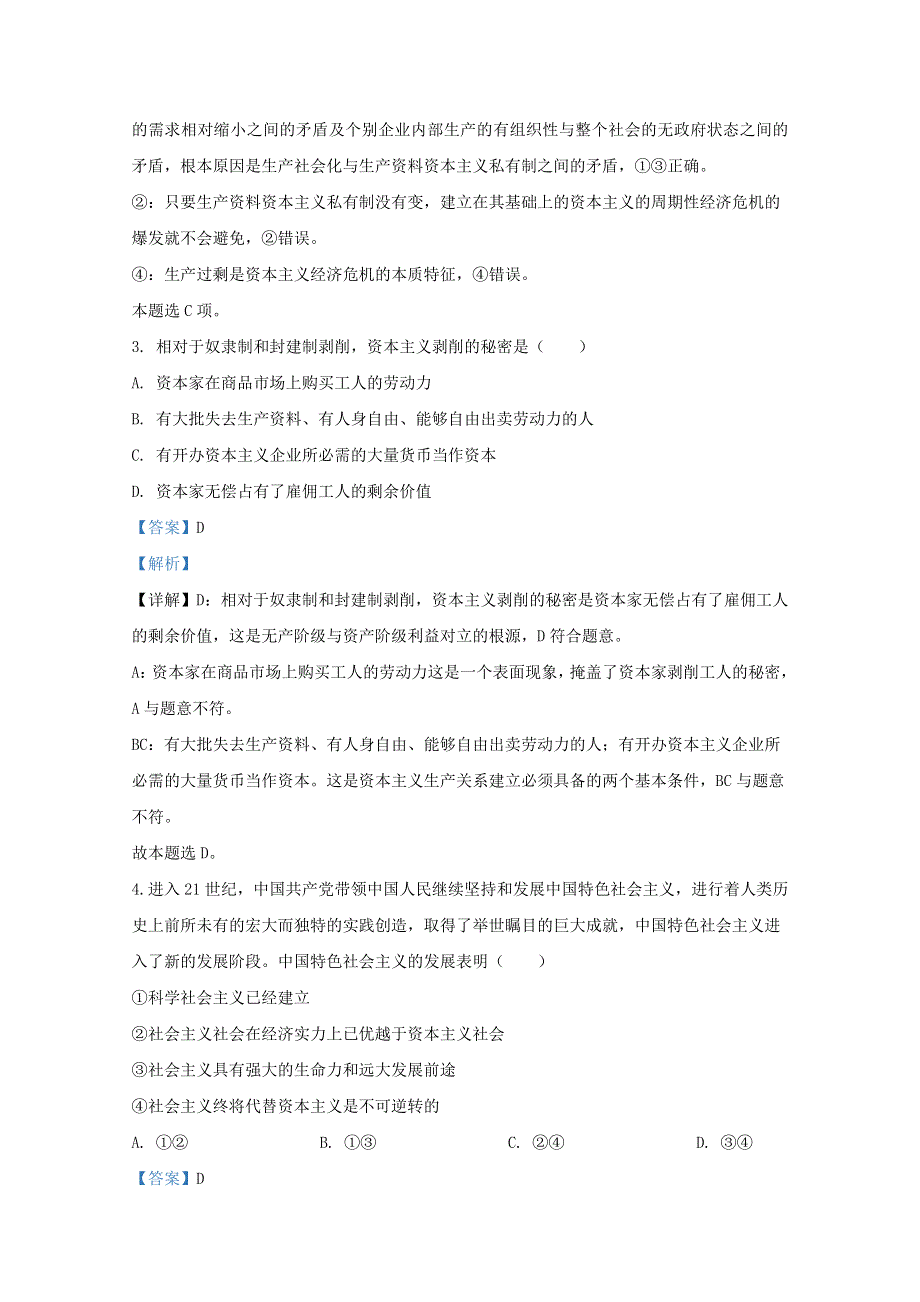 的需求相对缩小之间的矛盾及个别企业内部生产的有组织性与整个社会的无政府状态之间的矛盾，根本原因是生产社会化与生产资料资本主义私有制之间的矛盾，①③正确。

②：只要生产资料资本主义私有制没有变，建立在其基础上的资本主义的周期性经济危机的爆发就不会避免，②错误。

④：生产过剩是资本主义经济危机的本质特征，④错误。

本题选 C 项。

3. 相对于奴隶制和封建制剥削，资本主义剥削的秘密是（　　）

A. 资本家在商品市场上购买工人的劳动力

B. 有大批失去生产资料、有人身自由、能够自由出卖劳动力的人

C. 有开办资本主义企业所必需的大量货币当作资本

D. 资本家无偿占有了雇佣工人的剩余价值

【答案】D

【解析】

【详解】D：相对于奴隶制和封建制剥削，资本主义剥削的秘密是资本家无偿占有了雇佣工人的剩余价值，这是无产阶级与资产阶级利益对立的根源，D 符合题意。

A：资本家在商品市场上购买工人的劳动力这是一个表面现象，掩盖了资本家剥削工人的秘密，A 与题意不符。

BC：有大批失去生产资料、有人身自由、能够自由出卖劳动力的人；有开办资本主义企业所必需的大量货币当作资本。这是资本主义生产关系建立必须具备的两个基本条件，BC 与题意不符。

故本题选 D。

4.进入 21 世纪，中国共产党带领中国人民继续坚持和发展中国特色社会主义，进行着人类历史上前所未有的宏大而独特的实践创造，取得了举世瞩目的巨大成就，中国特色社会主义进入了新的发展阶段。中国特色社会主义的发展表明（　　）

①科学社会主义已经建立

②社会主义社会在经济实力上已优越于资本主义社会

③社会主义具有强大的生命力和远大发展前途

④社会主义终将代替资本主义是不可逆转的

A. ①②　　B. ①③　　C. ②④　　D. ③④

【答案】D